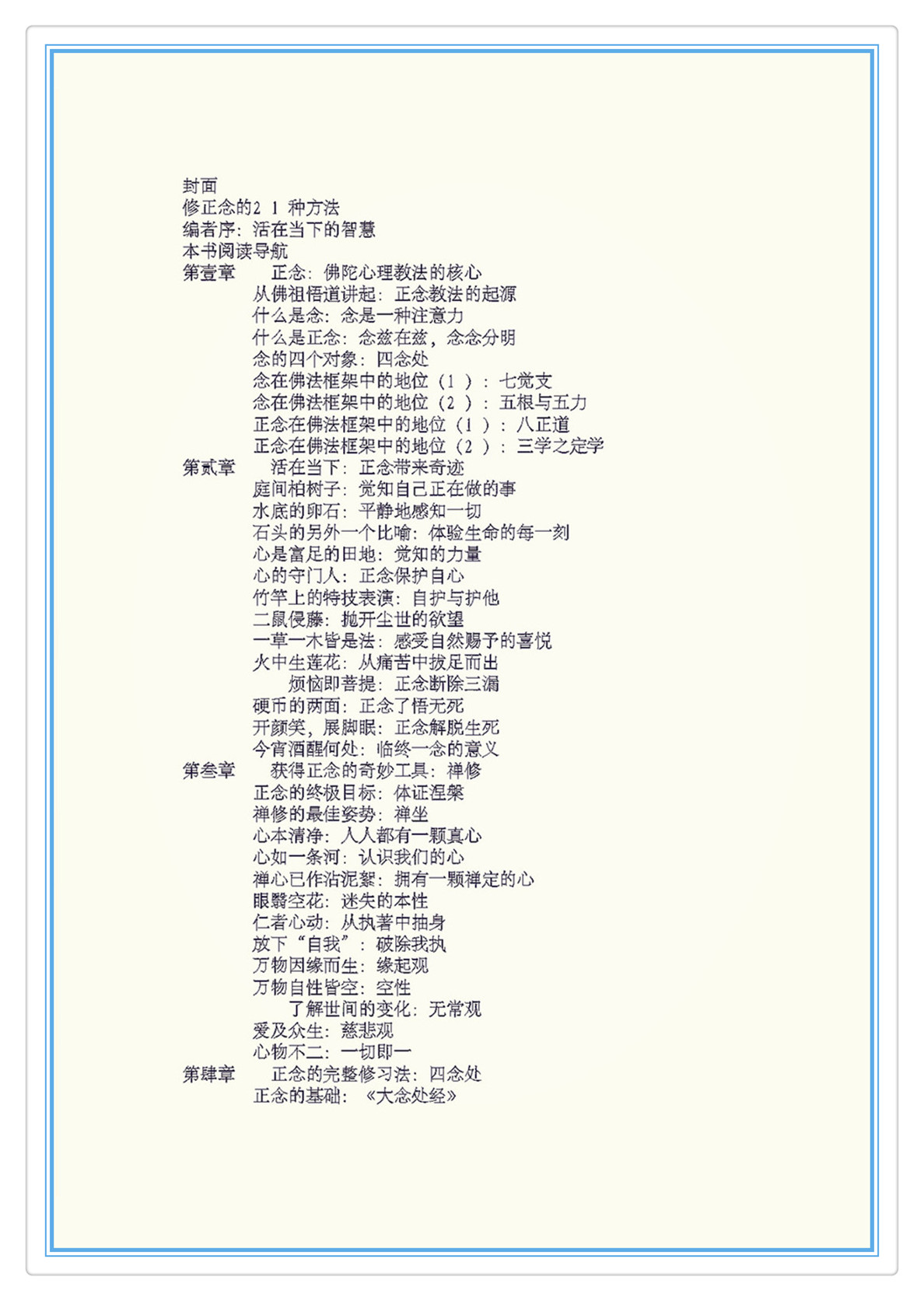 封面
修正念的21种方法
编者序：活在当下的智慧
本书阅读导航
第壹章　正念：佛陀心理教法的核心
从佛祖悟道讲起：正念教法的起源
什么是念：念是一种注意力
什么是正念：念兹在兹，念念分明
念的四个对象：四念处
念在佛法框架中的地位（1）：七觉支
念在佛法框架中的地位（2）：五根与五力
正念在佛法框架中的地位（1）：八正道
正念在佛法框架中的地位（2）：三学之定学
第贰章　活在当下：正念带来奇迹
庭间柏树子：觉知自己正在做的事
水底的卵石：平静地感知一切
石头的另外一个比喻：体验生命的每一刻
心是富足的田地：觉知的力量
心的守门人：正念保护自心
竹竿上的特技表演：自护与护他
二鼠侵藤：抛开尘世的欲望
一草一木皆是法：感受自然赐予的喜悦
火中生莲花：从痛苦中拔足而出
烦恼即菩提：正念断除三漏
硬币的两面：正念了悟无死
开颜笑，展脚眠：正念解脱生死
今宵酒醒何处：临终一念的意义
第叁章　获得正念的奇妙工具：禅修
正念的终极目标：体证涅槃
禅修的最佳姿势：禅坐
心本清净：人人都有一颗真心
心如一条河：认识我们的心
禅心已作沾泥絮：拥有一颗禅定的心
眼翳空花：迷失的本性
仁者心动：从执著中抽身
放下“自我”：破除我执
万物因缘而生：缘起观
万物自性皆空：空性
了解世间的变化：无常观
爱及众生：慈悲观
心物不二：一切即一
第肆章　正念的完整修习法：四念处
正念的基础：《大念处经》